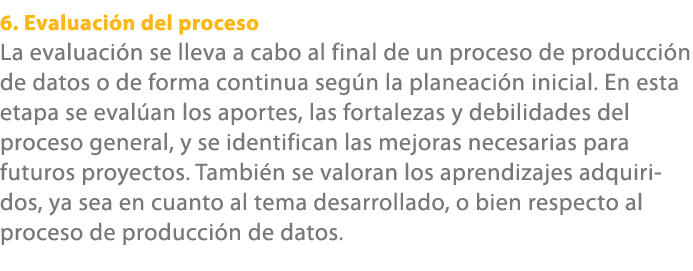 6. Evaluación del proceso

La evaluación se lleva a cabo al final de un proceso de producción de datos o de forma continua según la planeación inicial. En esta etapa se evalúan los aportes, las fortalezas y debilidades del proceso general, y se identifican las mejoras necesarias para futuros proyectos. También se valoran los aprendizajes adquiridos, ya sea en cuanto al tema desarrollado, o bien respecto al proceso de producción de datos.